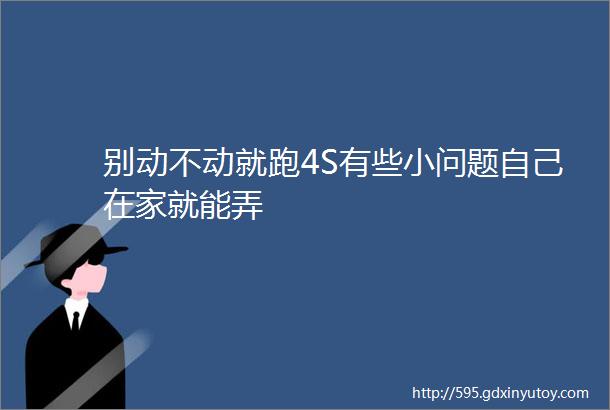 别动不动就跑4S有些小问题自己在家就能弄

http://595.gdxinyutoy.com